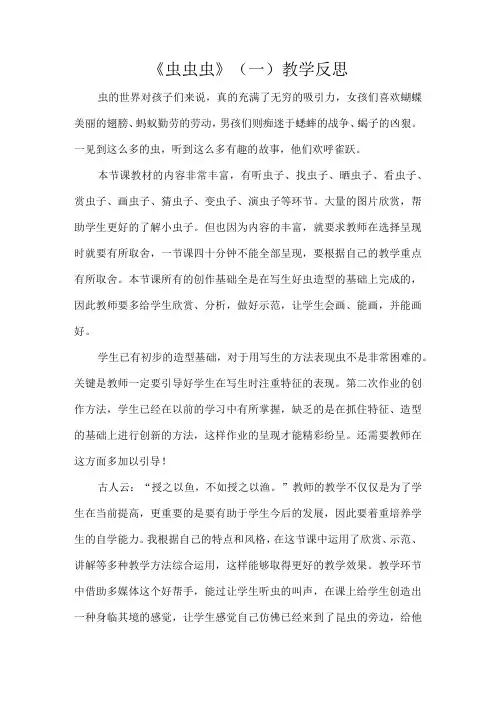 《虫虫虫》（一）教学反思

虫的世界对孩子们来说，真的充满了无穷的吸引力，女孩们喜欢蝴蝶美丽的翅膀、蚂蚁勤劳的劳动，男孩们则痴迷于蟋蟀的战争、蝎子的凶狠。一见到这么多的虫，听到这么多有趣的故事，他们欢呼雀跃。

本节课教材的内容非常丰富，有听虫子、找虫子、晒虫子、看虫子、赏虫子、画虫子、猜虫子、变虫子、演虫子等环节。大量的图片欣赏，帮助学生更好的了解小虫子。但也因为内容的丰富，就要求教师在选择呈现时就要有所取舍，一节课四十分钟不能全部呈现，要根据自己的教学重点有所取舍。本节课所有的创作基础全是在写生好虫造型的基础上完成的，因此教师要多给学生欣赏、分析，做好示范，让学生会画、能画，并能画好。

学生已有初步的造型基础，对于用写生的方法表现虫不是非常困难的。关键是教师一定要引导好学生在写生时注重特征的表现。第二次作业的创作方法，学生已经在以前的学习中有所掌握，缺乏的是在抓住特征、造型的基础上进行创新的方法，这样作业的呈现才能精彩纷呈。还需要教师在这方面多加以引导！

古人云：“授之以鱼，不如授之以渔。”教师的教学不仅仅是为了学生在当前提高，更重要的是要有助于学生今后的发展，因此要着重培养学生的自学能力。我根据自己的特点和风格，在这节课中运用了欣赏、示范、讲解等多种教学方法综合运用，这样能够取得更好的教学效果。教学环节中借助多媒体这个好帮手，能过让学生听虫的叫声，在课上给学生创造出一种身临其境的感觉，让学生感觉自己仿佛已经来到了昆虫的旁边，给他